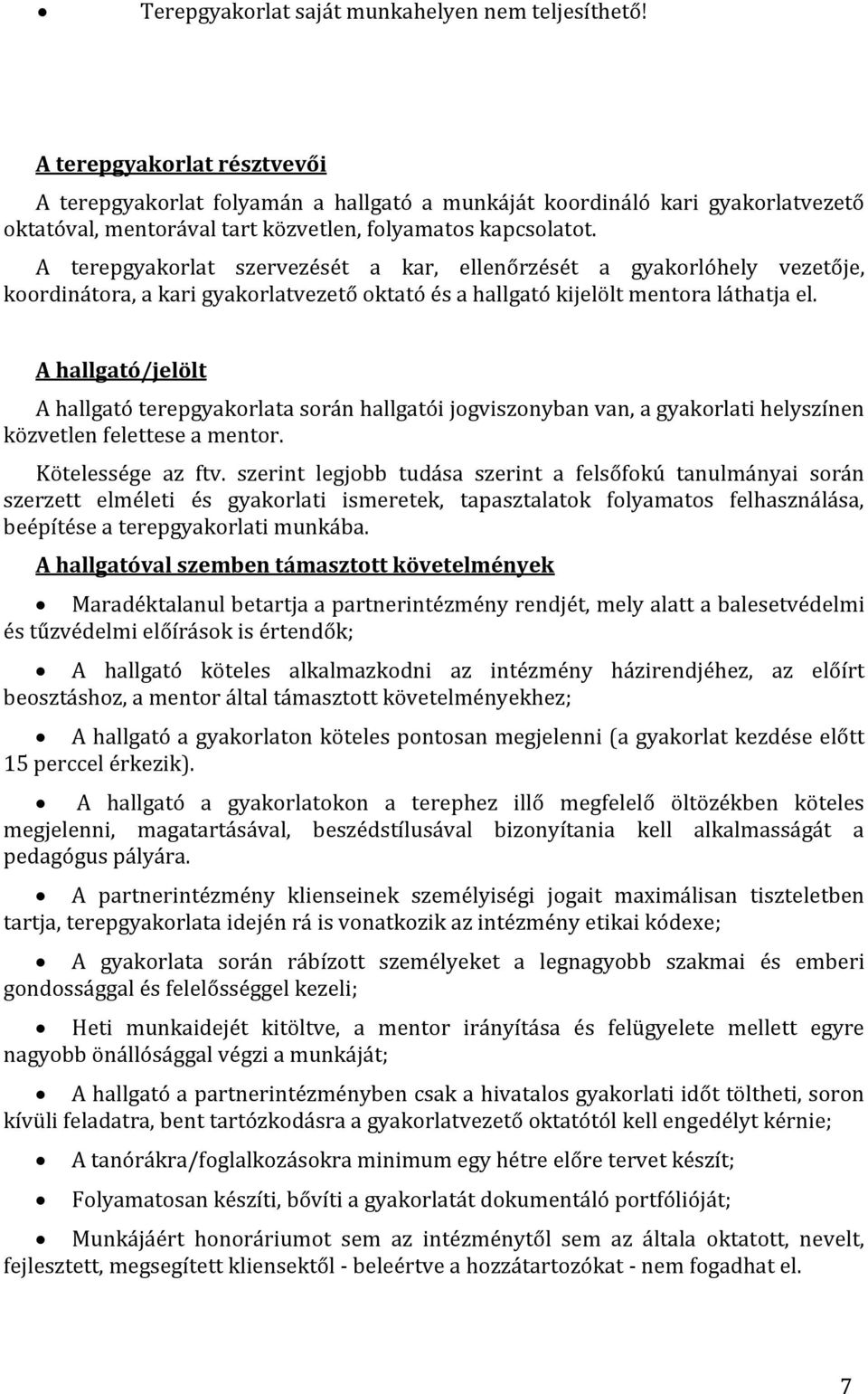 • Terepgyakorlat saját munkahelyen nem teljesíthető!

A terepgyakorlat résztvevői

A terepgyakorlat folyamán a hallgató a munkáját koordináló kari gyakorlatvezető oktatóval, mentorával tart közvetlen, folyamatos kapcsolatot.

A terepgyakorlat szervezését a kar, ellenőrzését a gyakorlóhely vezetője, koordinátora, a kari gyakorlatvezető oktató és a hallgató kijelölt mentora láthatja el.

A hallgató/jelölt

A hallgató terepgyakorlata során hallgatói jogviszonyban van, a gyakorlati helyszínen közvetlen felettese a mentor.

Kötelessége az ftv. szerint legjobb tudása szerint a felsőfokú tanulmányai során szerzett elméleti és gyakorlati ismeretek, tapasztalatok folyamatos felhasználása, beépítése a terepgyakorlati munkába.

A hallgatóval szemben támasztott követelmények

• Maradéktalanul betartja a partnerintézmény rendjét, mely alatt a balesetvédelmi és tűzvédelmi előírások is értendők;

• A hallgató köteles alkalmazkodni az intézmény házirendjéhez, az előírt beosztáshoz, a mentor által támasztott követelményekhez;

• A hallgató a gyakorlaton köteles pontosan megjelenni (a gyakorlat kezdése előtt 15 perccel érkezik).

• A hallgató a gyakorlatokon a terephez illő megfelelő öltözékben köteles megjelenni, magatartásával, beszédstílusával bizonyítania kell alkalmasságát a pedagógus pályára.

• A partnerintézmény klienseinek személyiségi jogait maximálisan tiszteletben tartja, terepgyakorlata idején rá is vonatkozik az intézmény etikai kódexe;

• A gyakorlata során rábízott személyeket a legnagyobb szakmai és emberi gondossággal és felelősséggel kezeli;

• Heti munkaidejét kitöltve, a mentor irányítása és felügyelete mellett egyre nagyobb önállósággal végzi a munkáját;

• A hallgató a partnerintézményben csak a hivatalos gyakorlati időt töltheti, soron kívüli feladatra, bent tartózkodásra a gyakorlatvezető oktatótól kell engedélyt kérnie;

• A tanórákra/foglalkozásokra minimum egy hétre előre tervet készít;

• Folyamatosan készíti, bővíti a gyakorlatát dokumentáló portfólióját;

• Munkájáért honoráriumot sem az intézménytől sem az általa oktatott, nevelt, fejlesztett, megsegített kliensektől - beleértve a hozzátartozókat - nem fogadhat el.

7